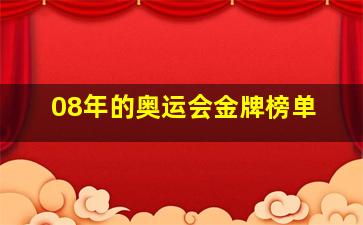 08年的奥运会金牌榜单